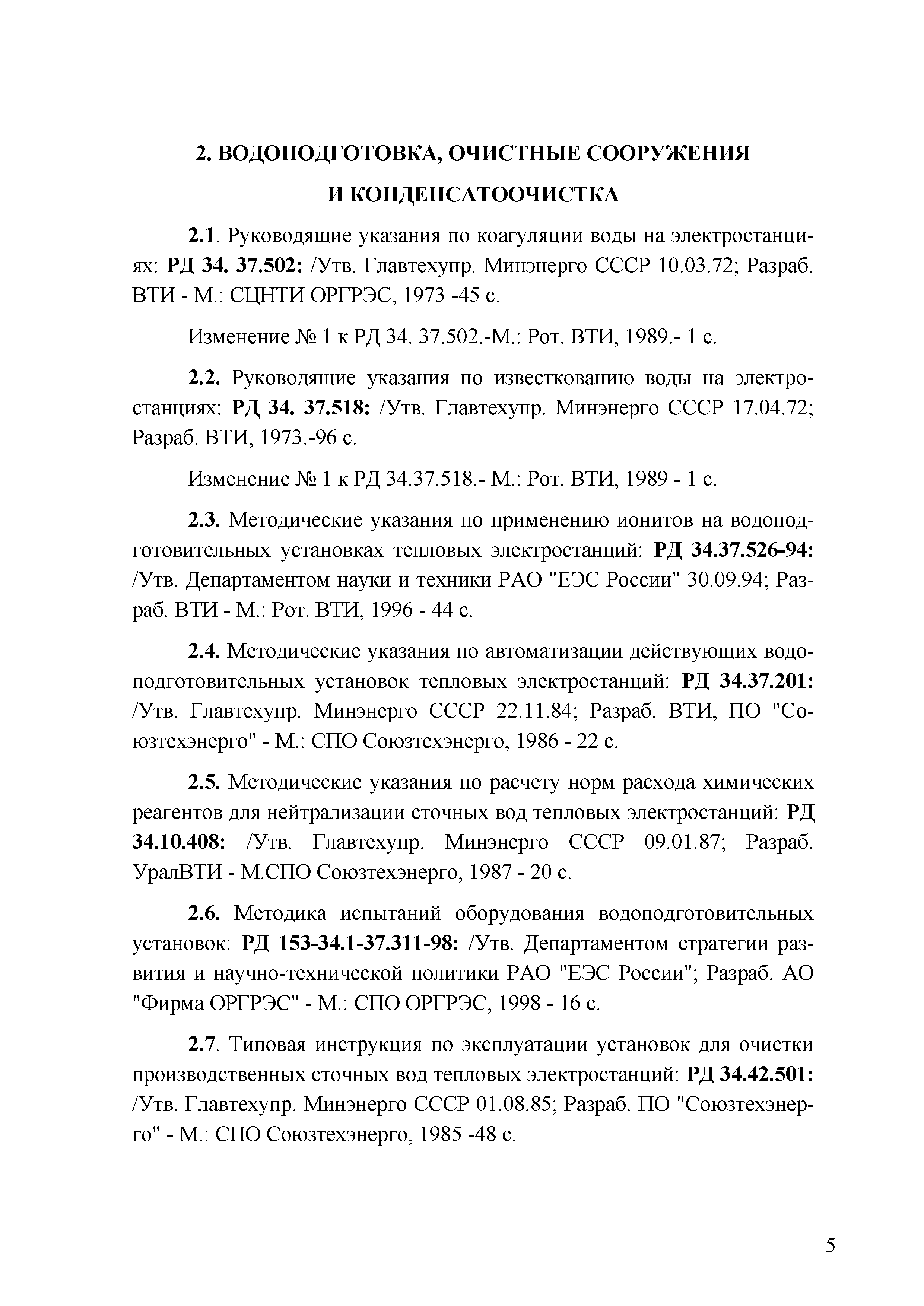 2. ВОДОПОДГОТОВКА, ОЧИСТНЫЕ СООРУЖЕНИЯ И КОНДЕНСАТООЧИСТКА

2.1. Руководящие указания по коагуляции воды на электростанциях: РД 34. 37.502: /Утв. Главтехупр. Минэнерго СССР 10.03.72; Разраб. ВТИ - М.: СЦНТИ ОРГРЭС, 1973 -45 с.

Изменение № 1 к РД 34. 37.502.-М.: Рот. ВТИ, 1989.- 1 с.

2.2. Руководящие указания по известкованию воды на электростанциях: РД 34. 37.518: /Утв. Главтехупр. Минэнерго СССР 17.04.72; Разраб. ВТИ, 1973.-96 с.

Изменение № 1 к РД 34.37.518.- М.: Рот. ВТИ, 1989 - 1 с.

2.3. Методические указания по применению ионитов на водоподготовительных установках тепловых электростанций: РД 34.37.526-94: /Утв. Департаментом науки и техники РАО "ЕЭС России" 30.09.94; Разраб. ВТИ - М.: Рот. ВТИ, 1996 - 44 с.

2.4. Методические указания по автоматизации действующих водоподготовительных установок тепловых электростанций: РД 34.37.201: /Утв. Главтехупр. Минэнерго СССР 22.11.84; Разраб. ВТИ, ПО "Союзтехэнерго" - М.: СПО Союзтехэнерго, 1986 - 22 с.

2.5. Методические указания по расчету норм расхода химических реагентов для нейтрализации сточных вод тепловых электростанций: РД 34.10.408: /Утв. Главтехупр. Минэнерго СССР 09.01.87; Разраб. УралВТИ - М.СПО Союзтехэнерго, 1987 - 20 с.

2.6. Методика испытаний оборудования водоподготовительных установок: РД 153-34.1-37.311-98: /Утв. Департаментом стратегии развития и научно-технической политики РАО "ЕЭС России"; Разраб. АО "Фирма ОРГРЭС" - М.: СПО ОРГРЭС, 1998 - 16 с.

2.7. Типовая инструкция по эксплуатации установок для очистки производственных сточных вод тепловых электростанций: РД 34.42.501: /Утв. Главтехупр. Минэнерго СССР 01.08.85; Разраб. ПО "Союзтехэнерго" - М.: СПО Союзтехэнерго, 1985 -48 с.

5